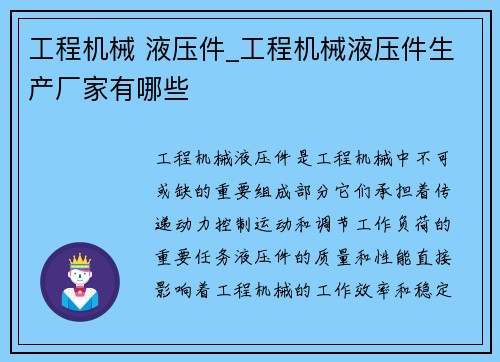 工程机械 液压件_工程机械液压件生产厂家有哪些

工程机械液压件是工程机械中不可或缺的重要组成部分它们承担着传递动力控制运动和调节工作负荷的重要任务液压件的质量和性能直接影响着工程机械的工作效率和稳定